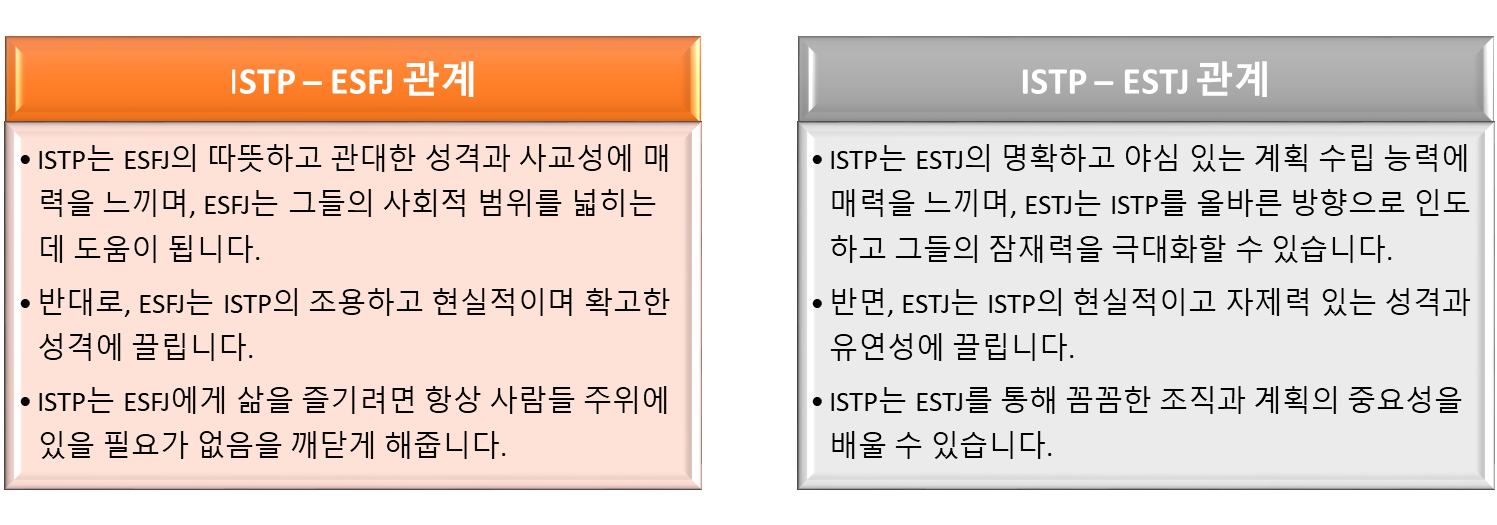 ISTP – ESFJ 관계

• ISTP는 ESFJ의 따뜻하고 관대한 성격과 사교성에 매력을 느끼며, ESFJ는 그들의 사회적 범위를 넓히는 데 도움이 됩니다.
• 반대로, ESFJ는 ISTP의 조용하고 현실적이며 확고한 성격에 끌립니다.
• ISTP는 ESFJ에게 삶을 즐기려면 항상 사람들 주위에 있을 필요가 없음을 깨닫게 해줍니다.

ISTP – ESTJ 관계

• ISTP는 ESTJ의 명확하고 야심 있는 계획 수립 능력에 매력을 느끼며, ESTJ는 ISTP를 올바른 방향으로 인도하고 그들의 잠재력을 극대화할 수 있습니다.
• 반면, ESTJ는 ISTP의 현실적이고 자제력 있는 성격과 유연성에 끌립니다.
• ISTP는 ESTJ를 통해 꼼꼼한 조직과 계획의 중요성을 배울 수 있습니다.